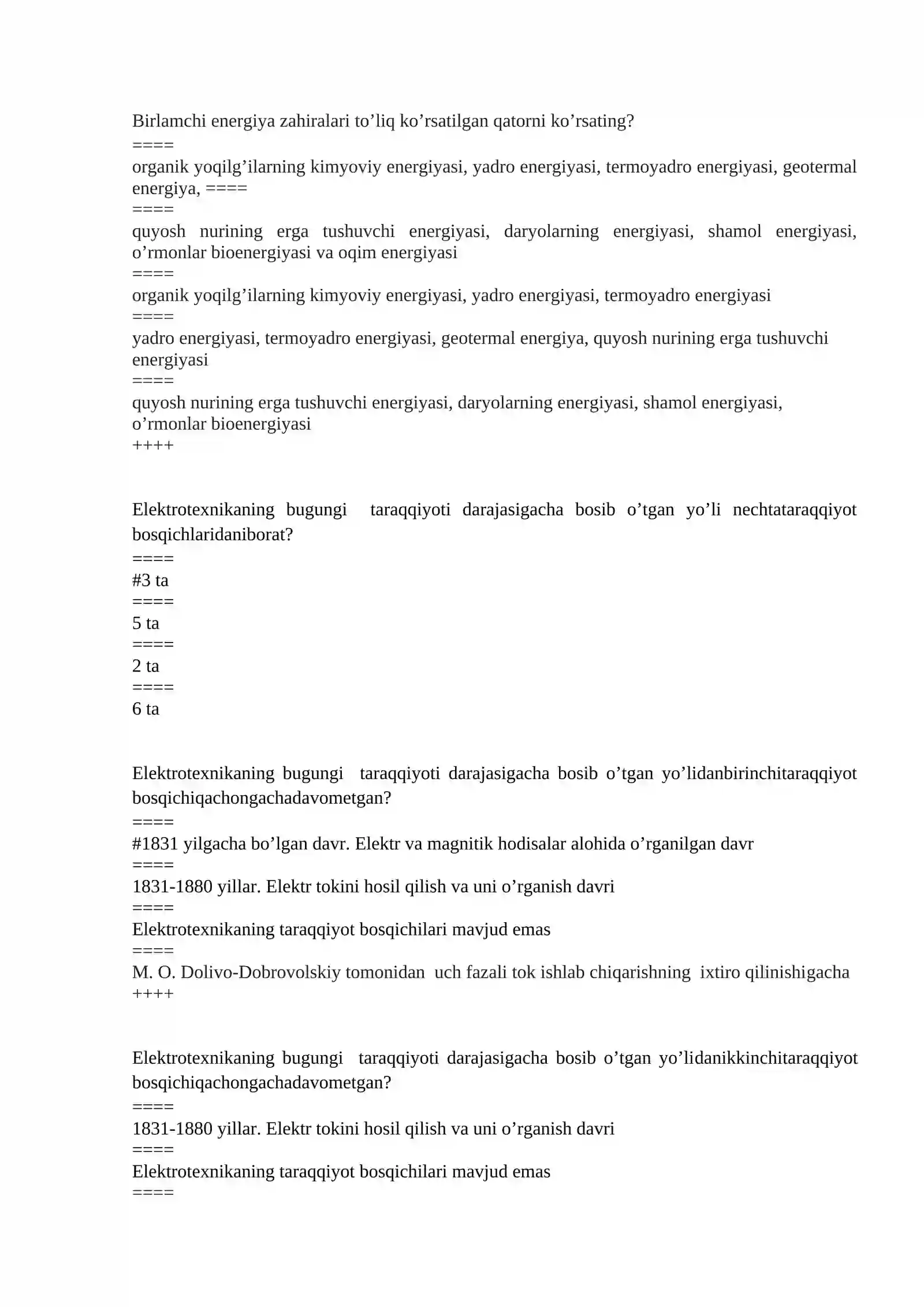 Birlamchi energiya zahiralari to’liq ko’rsatilgan qatorni ko’rsating?
====
organik yoqilg’ilarning kimyoviy energiyasi, yadro energiyasi, termoyadro energiyasi, geotermal energiya, ====
====
quyosh nurining erga tushuvchi energiyasi, daryolarning energiyasi, shamol energiyasi, o’rmonlar bioenergiyasi va oqim energiyasi
====
organik yoqilg’ilarning kimyoviy energiyasi, yadro energiyasi, termoyadro energiyasi
====
yadro energiyasi, termoyadro energiyasi, geotermal energiya, quyosh nurining erga tushuvchi energiyasi
====
quyosh nurining erga tushuvchi energiyasi, daryolarning energiyasi, shamol energiyasi, o’rmonlar bioenergiyasi
++++

Elektrotexnikaning bugungi taraqqiyoti darajasigacha bosib o’tgan yo’li nechtataraqqiyot bosqichlaridaniborat?
====
#3 ta
====
5 ta
====
2 ta
====
6 ta

Elektrotexnikaning bugungi taraqqiyoti darajasigacha bosib o’tgan yo’lidanbirinchitaraqqiyot bosqichiqachongachadavometgan?
====
#1831 yilgacha bo’lgan davr. Elektr va magnitik hodisalar alohida o’rganilgan davr
====
1831-1880 yillar. Elektr tokini hosil qilish va uni o’rganish davri
====
Elektrotexnikaning taraqqiyot bosqichilari mavjud emas
====
M. O. Dolivo-Dobrovolskiy tomonidan uch fazali tok ishlab chiqarishning ixtiro qilinishigacha
++++

Elektrotexnikaning bugungi taraqqiyoti darajasigacha bosib o’tgan yo’lidanikkinchitaraqqiyot bosqichiqachongachadavometgan?
====
1831-1880 yillar. Elektr tokini hosil qilish va uni o’rganish davri
====
Elektrotexnikaning taraqqiyot bosqichilari mavjud emas
====